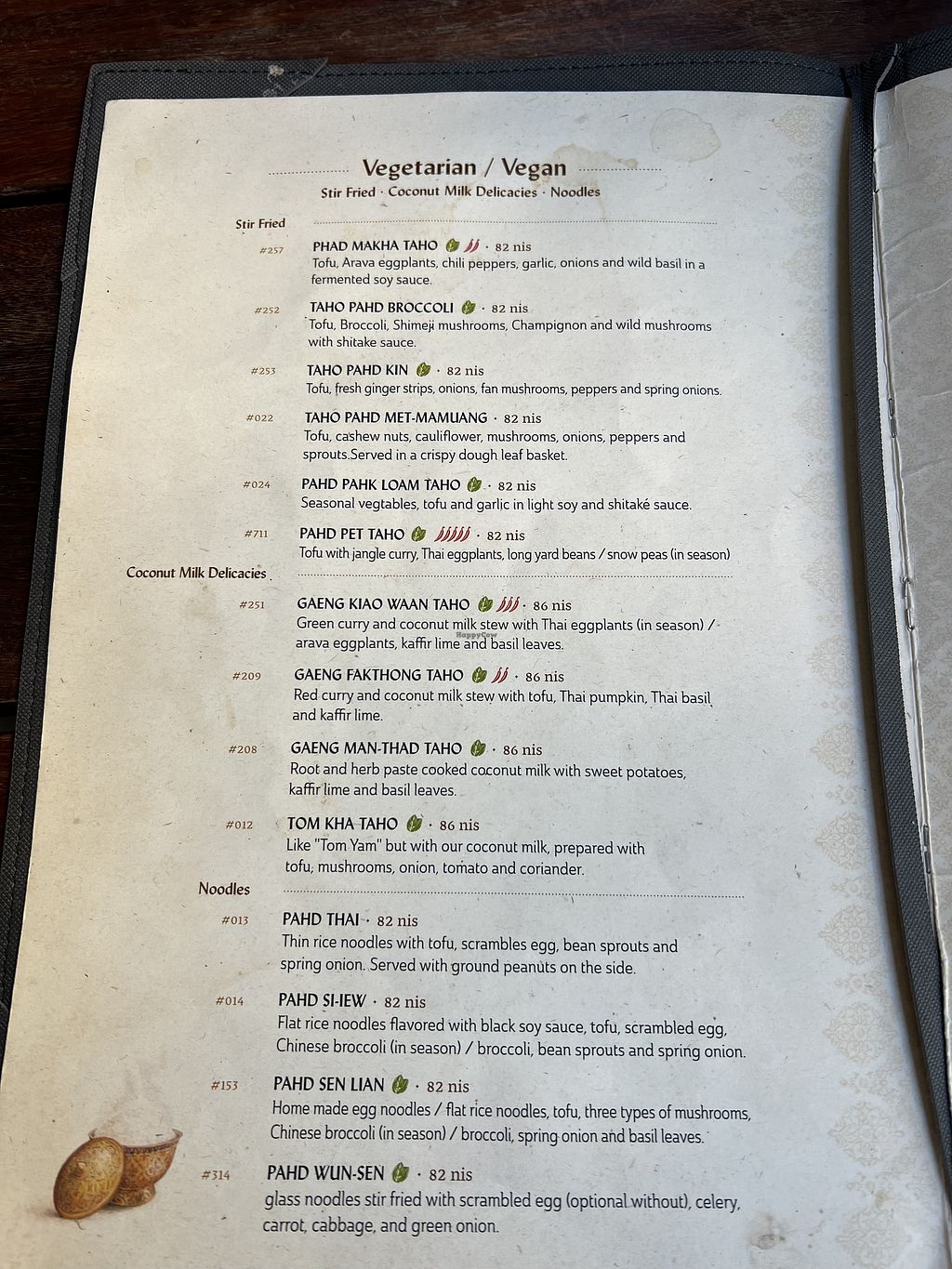 Vegetarian / Vegan

Stir Fried · Coconut Milk Delicacies · Noodles

Stir Fried

#257 PHAD MAKHA TAHO · 82 nis
Tofu, Arava eggplants, chili peppers, garlic, onions and wild basil in a fermented soy sauce.

#252 TAHO PAHD BROCCOLI · 82 nis
Tofu, Broccoli, Shimeji mushrooms, Champignon and wild mushrooms with shitake sauce.

#253 TAHO PAHD KIN · 82 nis
Tofu, fresh ginger strips, onions, fan mushrooms, peppers and spring onions.

#022 TAHO PAHD MET-MAMUANG · 82 nis
Tofu, cashew nuts, cauliflower, mushrooms, onions, peppers and sprouts.Served in a crispy dough leaf basket.

#024 PAHD PAHK LOAM TAHO · 82 nis
Seasonal vegtables, tofu and garlic in light soy and shitaké sauce.

#711 PAHD PET TAHO · 82 nis
Tofu with jangle curry, Thai eggplants, long yard beans / snow peas (in season)

Coconut Milk Delicacies

#251 GAENG KIAO WAAN TAHO · 86 nis
Green curry and coconut milk stew with Thai eggplants (in season) / arava eggplants, kaffir lime and basil leaves.

#209 GAENG FAKTHONG TAHO · 86 nis
Red curry and coconut milk stew with tofu, Thai pumpkin, Thai basil and kaffir lime.

#208 GAENG MAN-THAD TAHO · 86 nis
Root and herb paste cooked coconut milk with sweet potatoes, kaffir lime and basil leaves.

#012 TOM KHA TAHO · 86 nis
Like "Tom Yam" but with our coconut milk, prepared with tofu, mushrooms, onion, tomato and coriander.

Noodles

#013 PAHD THAI · 82 nis
Thin rice noodles with tofu, scrambles egg, bean sprouts and spring onion. Served with ground peanuts on the side.

#014 PAHD SI-IEW · 82 nis
Flat rice noodles flavored with black soy sauce, tofu, scrambled egg, Chinese broccoli (in season) / broccoli, bean sprouts and spring onion.

#153 PAHD SEN LIAN · 82 nis
Home made egg noodles / flat rice noodles, tofu, three types of mushrooms, Chinese broccoli (in season) / broccoli, spring onion and basil leaves.

#314 PAHD WUN-SEN · 82 nis
glass noodles stir fried with scrambled egg (optional without), celery, carrot, cabbage, and green onion.